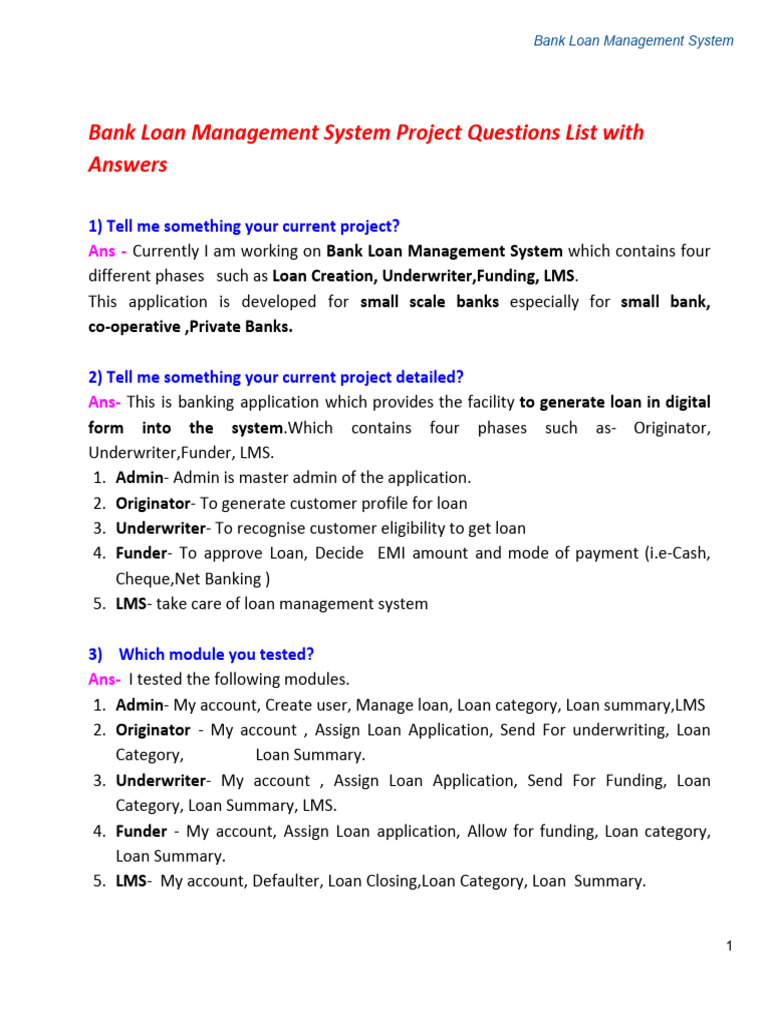 Bank Loan Management System

Bank Loan Management System Project Questions List with Answers

1) Tell me something your current project?
Ans - Currently I am working on Bank Loan Management System which contains four different phases such as Loan Creation, Underwriter,Funding, LMS.
This application is developed for small scale banks especially for small bank, co-operative ,Private Banks.

2) Tell me something your current project detailed?
Ans- This is banking application which provides the facility to generate loan in digital form into the system.Which contains four phases such as- Originator, Underwriter,Funder, LMS.
1. Admin- Admin is master admin of the application.
2. Originator- To generate customer profile for loan
3. Underwriter- To recognise customer eligibility to get loan
4. Funder- To approve Loan, Decide EMI amount and mode of payment (i.e-Cash, Cheque,Net Banking )
5. LMS- take care of loan management system

3) Which module you tested?
Ans- I tested the following modules.
1. Admin- My account, Create user, Manage loan, Loan category, Loan summary,LMS
2. Originator - My account , Assign Loan Application, Send For underwriting, Loan Category, Loan Summary.
3. Underwriter- My account , Assign Loan Application, Send For Funding, Loan Category, Loan Summary, LMS.
4. Funder - My account, Assign Loan application, Allow for funding, Loan category, Loan Summary.
5. LMS- My account, Defaulter, Loan Closing,Loan Category, Loan Summary.

1